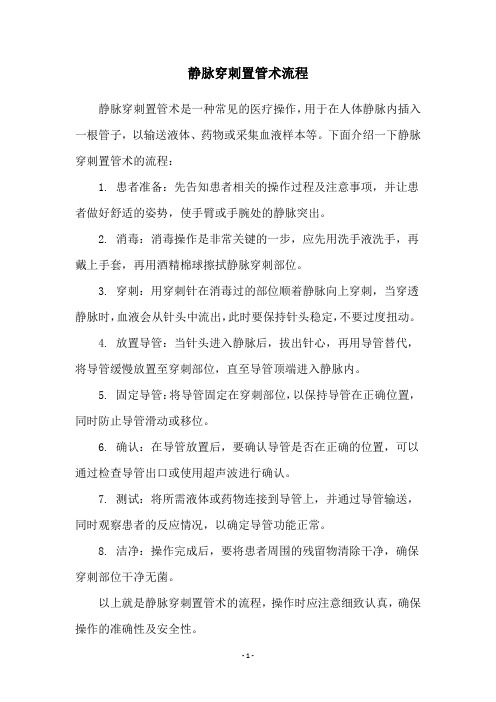 静脉穿刺置管术流程

静脉穿刺置管术是一种常见的医疗操作，用于在人体静脉内插入一根管子，以输送液体、药物或采集血液样本等。下面介绍一下静脉穿刺置管术的流程：

1. 患者准备：先告知患者相关的操作过程及注意事项，并让患者做好舒适的姿势，使手臂或手腕处的静脉突出。

2. 消毒：消毒操作是非常关键的一步，应先用洗手液洗手，再戴上手套，再用酒精棉球擦拭静脉穿刺部位。

3. 穿刺：用穿刺针在消毒过的部位顺着静脉向上穿刺，当穿透静脉时，血液会从针头中流出，此时要保持针头稳定，不要过度扭动。

4. 放置导管：当针头进入静脉后，拔出针心，再用导管替代，将导管缓慢放置至穿刺部位，直至导管顶端进入静脉内。

5. 固定导管：将导管固定在穿刺部位，以保持导管在正确位置，同时防止导管滑动或移位。

6. 确认：在导管放置后，要确认导管是否在正确的位置，可以通过检查导管出口或使用超声波进行确认。

7. 测试：将所需液体或药物连接到导管上，并通过导管输送，同时观察患者的反应情况，以确定导管功能正常。

8. 洁净：操作完成后，要将患者周围的残留物清除干净，确保穿刺部位干净无菌。

以上就是静脉穿刺置管术的流程，操作时应注意细致认真，确保操作的准确性及安全性。

- 1 -